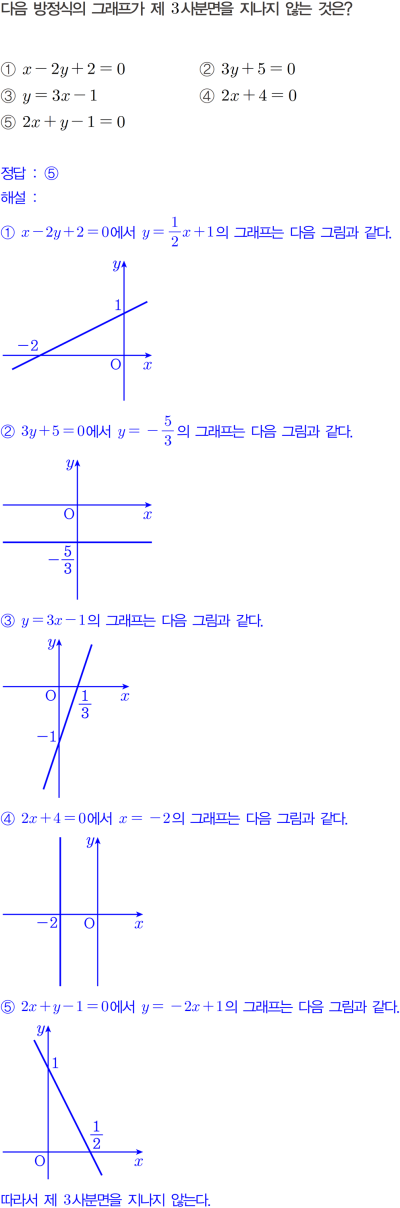 다음 방정식의 그래프가 제 3사분면을 지나지 않는 것은?

① $x-2y+2=0$ ② $3y+5=0$
③ $y=3x-1$ ④ $2x+4=0$
⑤ $2x+y-1=0$

정답 : ⑤
해설 :
① $x-2y+2=0$에서 $y=\frac{1}{2}x+1$의 그래프는 다음 그림과 같다.

$y$
1
$-2$
O $x$

② $3y+5=0$에서 $y=-\frac{5}{3}$의 그래프는 다음 그림과 같다.

$y$
O $x$
$-\frac{5}{3}$

③ $y=3x-1$의 그래프는 다음 그림과 같다.

$y$
O $\frac{1}{3}$ $x$
$-1$

④ $2x+4=0$에서 $x=-2$의 그래프는 다음 그림과 같다.

$y$
$-2$ O $x$

⑤ $2x+y-1=0$에서 $y=-2x+1$의 그래프는 다음 그림과 같다.

$y$
1
$\frac{1}{2}$
O $x$

따라서 제 3사분면을 지나지 않는다.